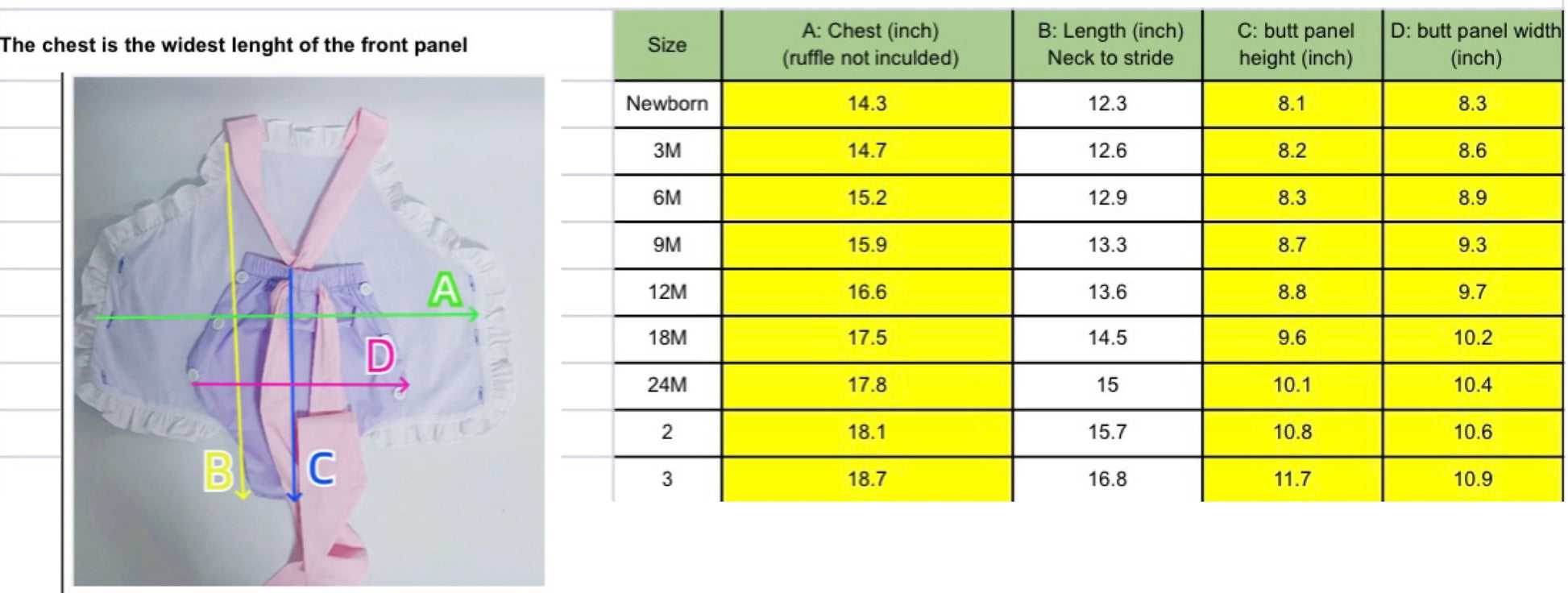 The chest is the widest lenght of the front panel

A

D

B

C

| Size | A: Chest (inch) (ruffle not inculded) | B: Length (inch) Neck to stride | C: butt panel height (inch) | D: butt panel width (inch) |
|---|---|---|---|---|
| Newborn | 14.3 | 12.3 | 8.1 | 8.3 |
| 3M | 14.7 | 12.6 | 8.2 | 8.6 |
| 6M | 15.2 | 12.9 | 8.3 | 8.9 |
| 9M | 15.9 | 13.3 | 8.7 | 9.3 |
| 12M | 16.6 | 13.6 | 8.8 | 9.7 |
| 18M | 17.5 | 14.5 | 9.6 | 10.2 |
| 24M | 17.8 | 15 | 10.1 | 10.4 |
| 2 | 18.1 | 15.7 | 10.8 | 10.6 |
| 3 | 18.7 | 16.8 | 11.7 | 10.9 |